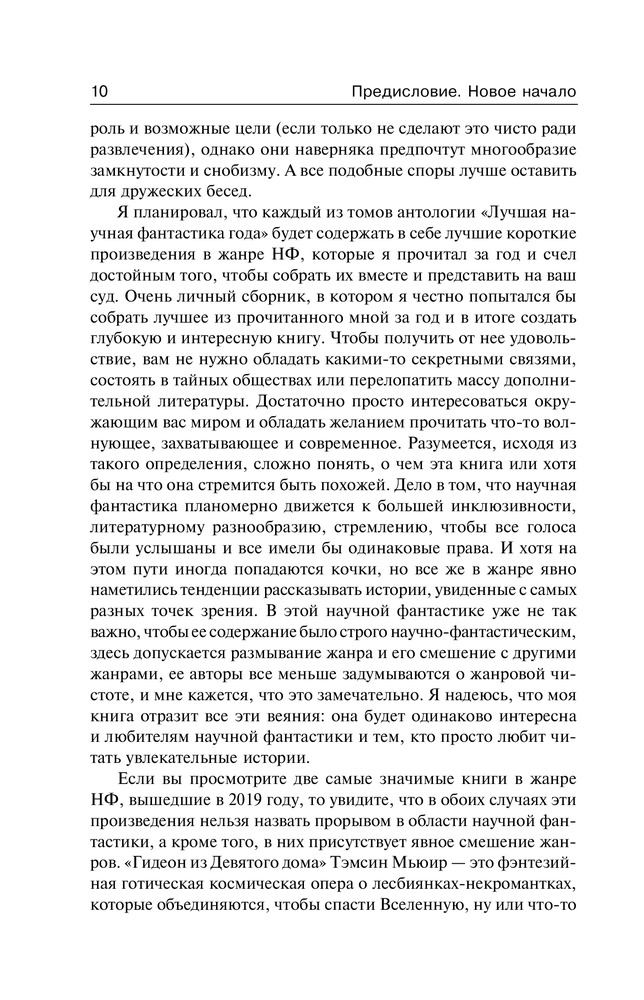 10 Предисловие. Новое начало

роль и возможные цели (если только не сделают это чисто ради развлечения), однако они наверняка предпочтут многообразие замкнутости и снобизму. А все подобные споры лучше оставить для дружеских бесед.

Я планировал, что каждый из томов антологии «Лучшая научная фантастика года» будет содержать в себе лучшие короткие произведения в жанре НФ, которые я прочитал за год и счел достойным того, чтобы собрать их вместе и представить на ваш суд. Очень личный сборник, в котором я честно попытался бы собрать лучшее из прочитанного мной за год и в итоге создать глубокую и интересную книгу. Чтобы получить от нее удовольствие, вам не нужно обладать какими-то секретными связями, состоять в тайных обществах или перелопатить массу дополнительной литературы. Достаточно просто интересоваться окружающим вас миром и обладать желанием прочитать что-то волнующее, захватывающее и современное. Разумеется, исходя из такого определения, сложно понять, о чем эта книга или хотя бы на что она стремится быть похожей. Дело в том, что научная фантастика планомерно движется к большей инклюзивности, литературному разнообразию, стремлению, чтобы все голоса были услышаны и все имели бы одинаковые права. И хотя на этом пути иногда попадаются кочки, но все же в жанре явно наметились тенденции рассказывать истории, увиденные с самых разных точек зрения. В этой научной фантастике уже не так важно, чтобы ее содержание было строго научно-фантастическим, здесь допускается размывание жанра и его смешение с другими жанрами, ее авторы все меньше задумываются о жанровой чистоте, и мне кажется, что это замечательно. Я надеюсь, что моя книга отразит все эти веяния: она будет одинаково интересна и любителям научной фантастики и тем, кто просто любит читать увлекательные истории.

Если вы просмотрите две самые значимые книги в жанре НФ, вышедшие в 2019 году, то увидите, что в обоих случаях эти произведения нельзя назвать прорывом в области научной фантастики, а кроме того, в них присутствует явное смешение жанров. «Гидеон из Девятого дома» Тэмсин Мьюир — это фэнтезийная готическая космическая опера о лесбиянках-некромантках, которые объединяются, чтобы спасти Вселенную, ну или что-то